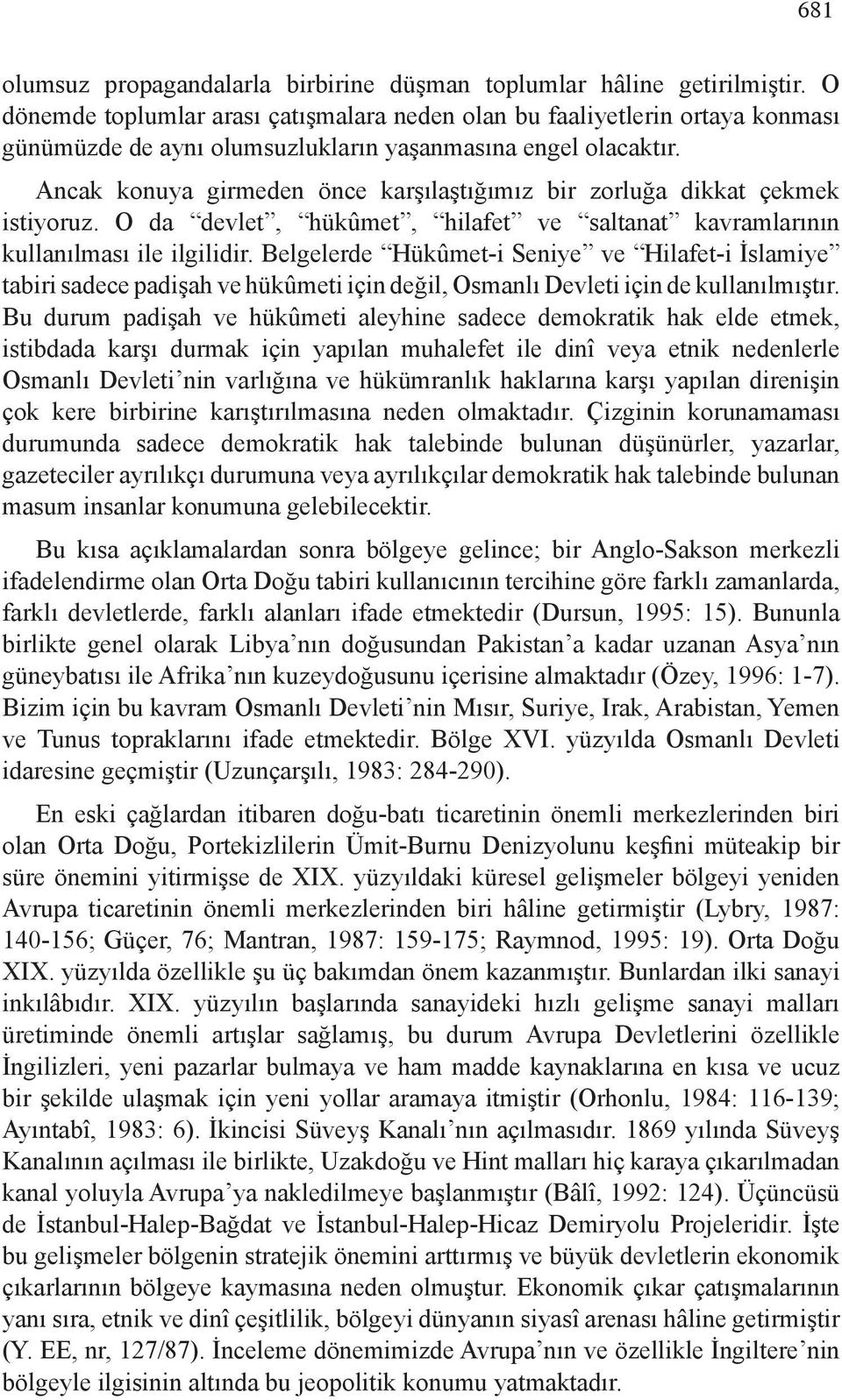 681

olumsuz propagandalarla birbirine düşman toplumlar hâline getirilmiştir. O dönemde toplumlar arası çatışmalara neden olan bu faaliyetlerin ortaya konması günümüzde de aynı olumsuzlukların yaşanmasına engel olacaktır.

Ancak konuya girmeden önce karşılaştığımız bir zorluğa dikkat çekmek istiyoruz. O da “devlet”, “hükûmet”, “hilafet” ve “saltanat” kavramlarının kullanılması ile ilgilidir. Belgelerde “Hükûmet-i Seniye” ve “Hilafet-i İslamiye” tabiri sadece padişah ve hükûmeti için değil, Osmanlı Devleti için de kullanılmıştır. Bu durum padişah ve hükûmeti aleyhine sadece demokratik hak elde etmek, istibdada karşı durmak için yapılan muhalefet ile dinî veya etnik nedenlerle Osmanlı Devleti’nin varlığına ve hükümranlık haklarına karşı yapılan direnişin çok kere birbirine karıştırılmasına neden olmaktadır. Çizginin korunamaması durumunda sadece demokratik hak talebinde bulunan düşünürler, yazarlar, gazeteciler ayrılıkçı durumuna veya ayrılıkçılar demokratik hak talebinde bulunan masum insanlar konumuna gelebilecektir.

Bu kısa açıklamalardan sonra bölgeye gelince; bir Anglo-Sakson merkezli ifadelendirme olan Orta Doğu tabiri kullanıcının tercihine göre farklı zamanlarda, farklı devletlerde, farklı alanları ifade etmektedir (Dursun, 1995: 15). Bununla birlikte genel olarak Libya’nın doğusundan Pakistan’a kadar uzanan Asya’nın güneybatısı ile Afrika’nın kuzeydoğusunu içerisine almaktadır (Özey, 1996: 1-7). Bizim için bu kavram Osmanlı Devleti’nin Mısır, Suriye, Irak, Arabistan, Yemen ve Tunus topraklarını ifade etmektedir. Bölge XVI. yüzyılda Osmanlı Devleti idaresine geçmiştir (Uzunçarşılı, 1983: 284-290).

En eski çağlardan itibaren doğu-batı ticaretinin önemli merkezlerinden biri olan Orta Doğu, Portekizlilerin Ümit-Burnu Denizyolunu keşfini müteakip bir süre önemini yitirmişse de XIX. yüzyıldaki küresel gelişmeler bölgeyi yeniden Avrupa ticaretinin önemli merkezlerinden biri hâline getirmiştir (Lybry, 1987: 140-156; Güçer, 76; Mantran, 1987: 159-175; Raymnod, 1995: 19). Orta Doğu XIX. yüzyılda özellikle şu üç bakımdan önem kazanmıştır. Bunlardan ilki sanayi inkılâbıdır. XIX. yüzyılın başlarında sanayideki hızlı gelişme sanayi malları üretiminde önemli artışlar sağlamış, bu durum Avrupa Devletlerini özellikle İngilizleri, yeni pazarlar bulmaya ve ham madde kaynaklarına en kısa ve ucuz bir şekilde ulaşmak için yeni yollar aramaya itmiştir (Orhonlu, 1984: 116-139; Ayıntabî, 1983: 6). İkincisi Süveyş Kanalı’nın açılmasıdır. 1869 yılında Süveyş Kanalının açılması ile birlikte, Uzakdoğu ve Hint malları hiç karaya çıkarılmadan kanal yoluyla Avrupa’ya nakledilmeye başlanmıştır (Bâlî, 1992: 124). Üçüncüsü de İstanbul-Halep-Bağdat ve İstanbul-Halep-Hicaz Demiryolu Projeleridir. İşte bu gelişmeler bölgenin stratejik önemini arttırmış ve büyük devletlerin ekonomik çıkarlarının bölgeye kaymasına neden olmuştur. Ekonomik çıkar çatışmalarının yanı sıra, etnik ve dinî çeşitlilik, bölgeyi dünyanın siyasî arenası hâline getirmiştir (Y. EE, nr, 127/87). İnceleme dönemimizde Avrupa’nın ve özellikle İngiltere’nin bölgeyle ilgisinin altında bu jeopolitik konumu yatmaktadır.